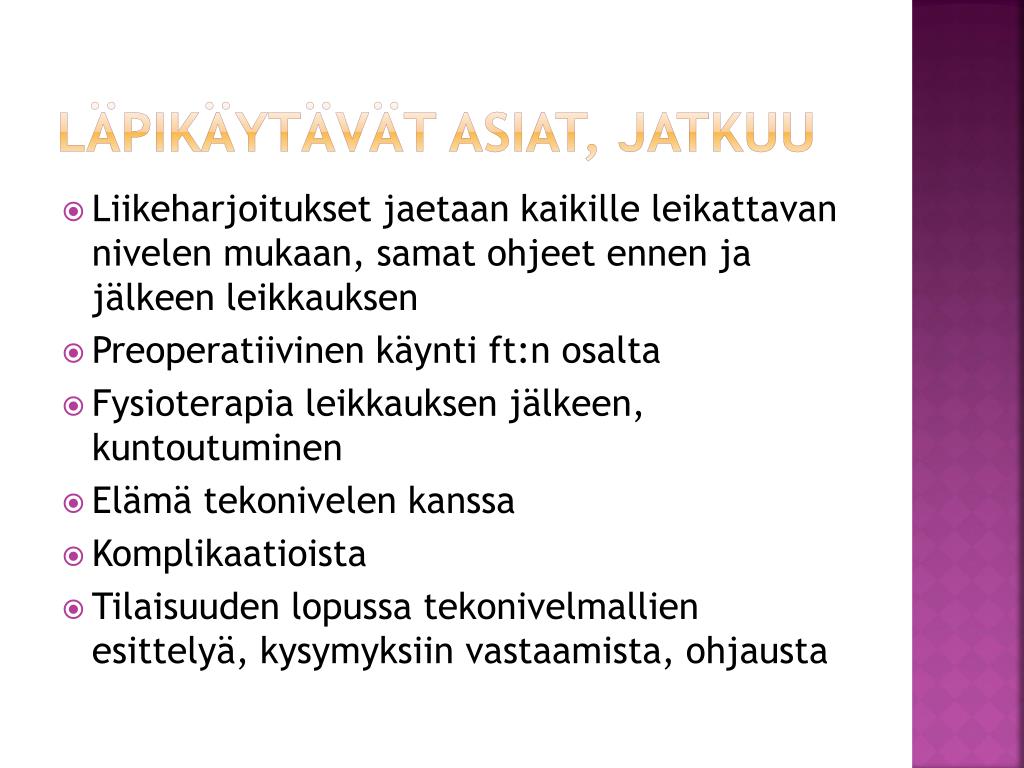 LÄPIKÄYTÄVÄT ASIAT, JATKUU

Liikeharjoitukset jaetaan kaikille leikattavan nivelen mukaan, samat ohjeet ennen ja jälkeen leikkauksen

Preoperatiivinen käynti ft:n osalta

Fysioterapia leikkauksen jälkeen, kuntoutuminen

Elämä tekonivelen kanssa

Komplikaatioista

Tilaisuuden lopussa tekonivelmallien esittelyä, kysymyksiin vastaamista, ohjausta